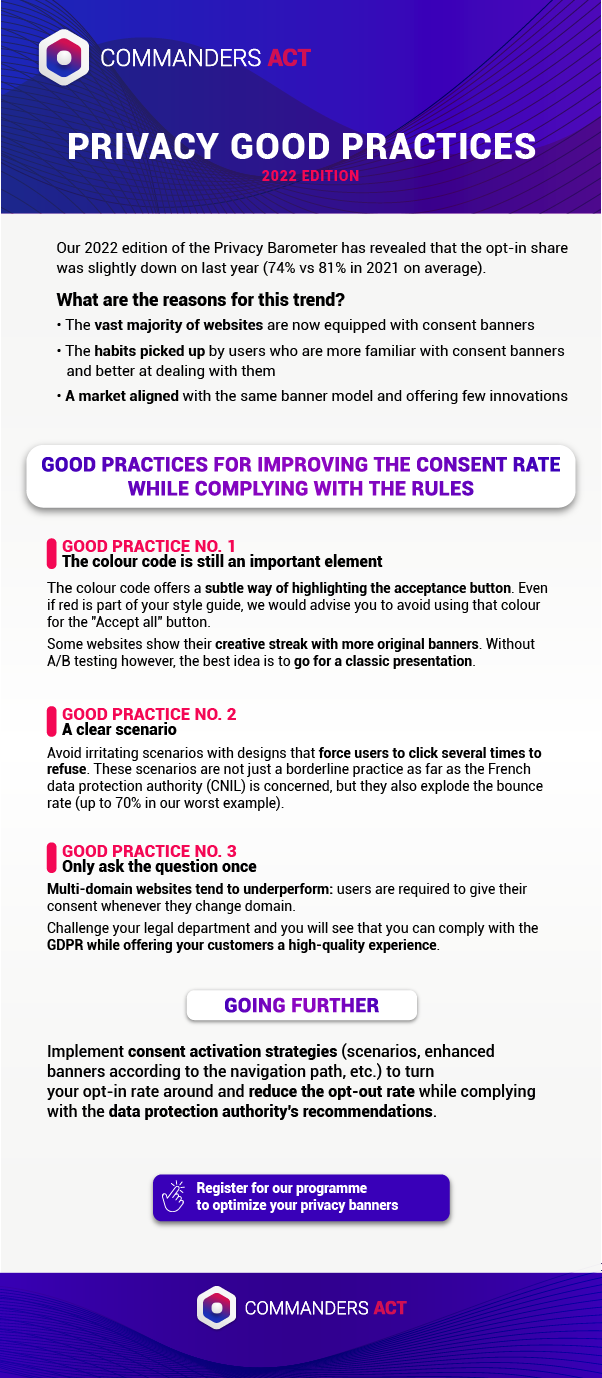 COMMANDERS ACT

PRIVACY GOOD PRACTICES
2022 EDITION

Our 2022 edition of the Privacy Barometer has revealed that the opt-in share was slightly down on last year (74% vs 81% in 2021 on average).

What are the reasons for this trend?
• The vast majority of websites are now equipped with consent banners
• The habits picked up by users who are more familiar with consent banners and better at dealing with them
• A market aligned with the same banner model and offering few innovations

GOOD PRACTICES FOR IMPROVING THE CONSENT RATE WHILE COMPLYING WITH THE RULES

GOOD PRACTICE NO. 1
The colour code is still an important element
The colour code offers a subtle way of highlighting the acceptance button. Even if red is part of your style guide, we would advise you to avoid using that colour for the "Accept all" button.
Some websites show their creative streak with more original banners. Without A/B testing however, the best idea is to go for a classic presentation.

GOOD PRACTICE NO. 2
A clear scenario
Avoid irritating scenarios with designs that force users to click several times to refuse. These scenarios are not just a borderline practice as far as the French data protection authority (CNIL) is concerned, but they also explode the bounce rate (up to 70% in our worst example).

GOOD PRACTICE NO. 3
Only ask the question once
Multi-domain websites tend to underperform: users are required to give their consent whenever they change domain.
Challenge your legal department and you will see that you can comply with the GDPR while offering your customers a high-quality experience.

GOING FURTHER

Implement consent activation strategies (scenarios, enhanced banners according to the navigation path, etc.) to turn your opt-in rate around and reduce the opt-out rate while complying with the data protection authority's recommendations.

Register for our programme to optimize your privacy banners

COMMANDERS ACT